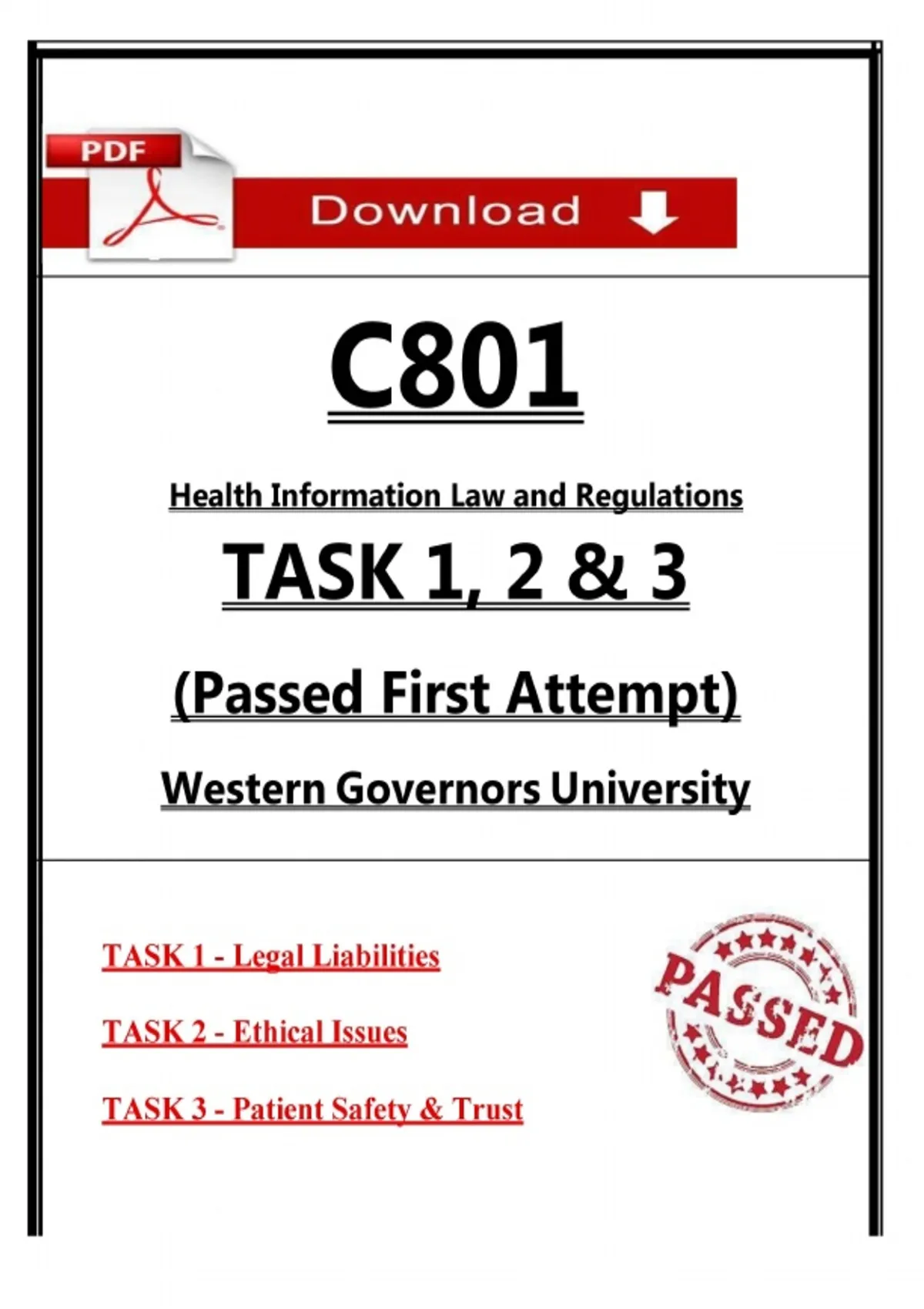 PDF

Download

C801

Health Information Law and Regulations

TASK 1, 2 & 3

(Passed First Attempt)

Western Governors University

TASK 1 - Legal Liabilities

TASK 2 - Ethical Issues

TASK 3 - Patient Safety & Trust

PASSED